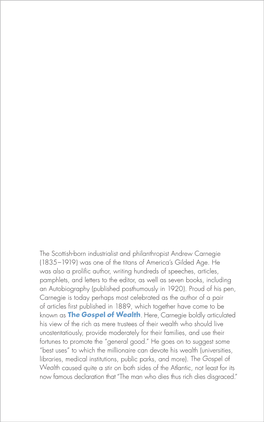 The Scottish-born industrialist and philanthropist Andrew Carnegie (1835–1919) was one of the titans of America's Gilded Age. He was also a prolific author, writing hundreds of speeches, articles, pamphlets, and letters to the editor, as well as seven books, including an Autobiography (published posthumously in 1920). Proud of his pen, Carnegie is today perhaps most celebrated as the author of a pair of articles first published in 1889, which together have come to be known as The Gospel of Wealth. Here, Carnegie boldly articulated his view of the rich as mere trustees of their wealth who should live unostentatiously, provide moderately for their families, and use their fortunes to promote the "general good." He goes on to suggest some "best uses" to which the millionaire can devote his wealth (universities, libraries, medical institutions, public parks, and more). The Gospel of Wealth caused quite a stir on both sides of the Atlantic, not least for its now famous declaration that "The man who dies thus rich dies disgraced."